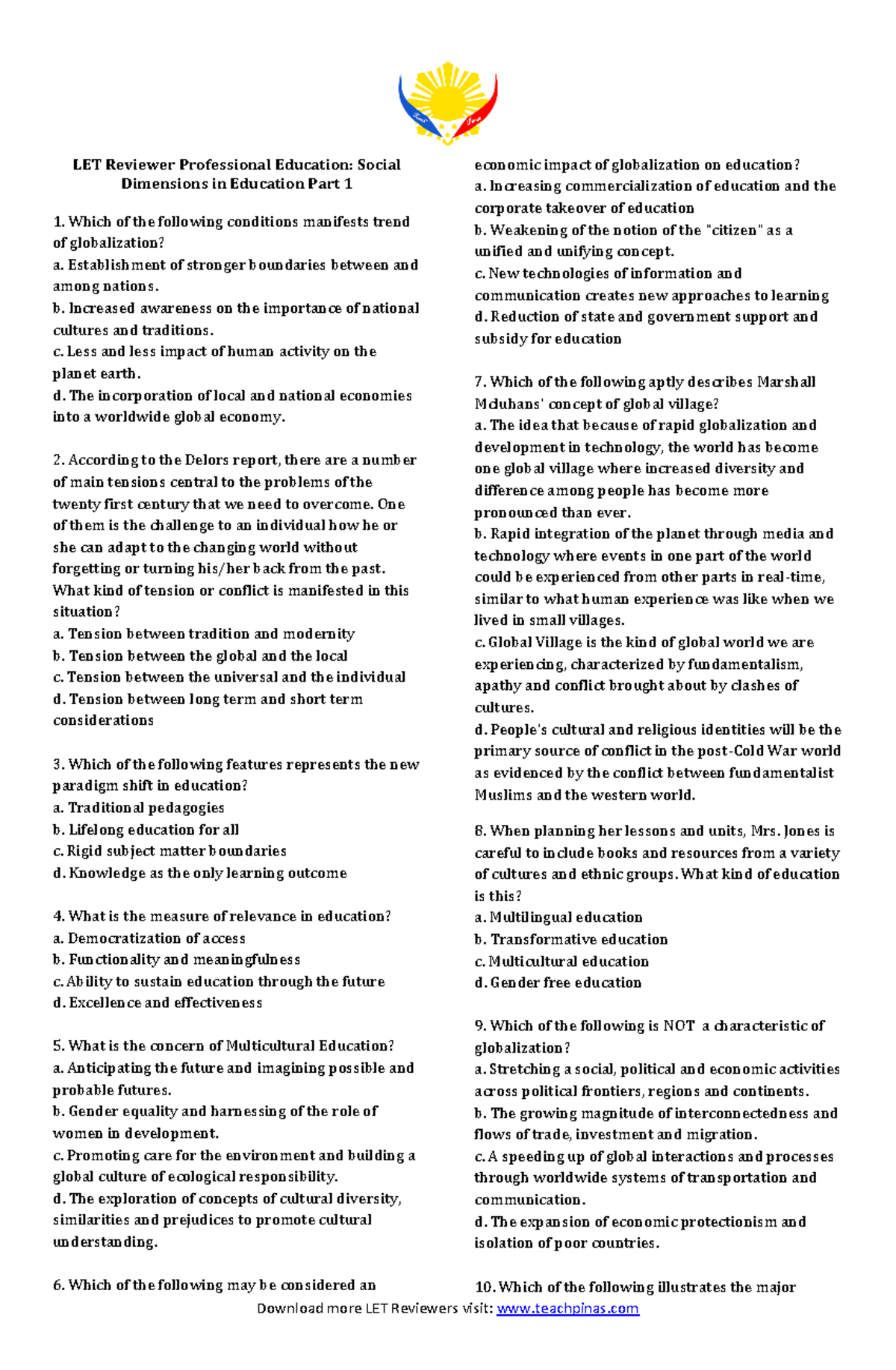 LET Reviewer Professional Education: Social Dimensions in Education Part 1

1. Which of the following conditions manifests trend of globalization?
a. Establishment of stronger boundaries between and among nations.
b. Increased awareness on the importance of national cultures and traditions.
c. Less and less impact of human activity on the planet earth.
d. The incorporation of local and national economies into a worldwide global economy.

2. According to the Delors report, there are a number of main tensions central to the problems of the twenty first century that we need to overcome. One of them is the challenge to an individual how he or she can adapt to the changing world without forgetting or turning his/her back from the past. What kind of tension or conflict is manifested in this situation?
a. Tension between tradition and modernity
b. Tension between the global and the local
c. Tension between the universal and the individual
d. Tension between long term and short term considerations

3. Which of the following features represents the new paradigm shift in education?
a. Traditional pedagogies
b. Lifelong education for all
c. Rigid subject matter boundaries
d. Knowledge as the only learning outcome

4. What is the measure of relevance in education?
a. Democratization of access
b. Functionality and meaningfulness
c. Ability to sustain education through the future
d. Excellence and effectiveness

5. What is the concern of Multicultural Education?
a. Anticipating the future and imagining possible and probable futures.
b. Gender equality and harnessing of the role of women in development.
c. Promoting care for the environment and building a global culture of ecological responsibility.
d. The exploration of concepts of cultural diversity, similarities and prejudices to promote cultural understanding.

6. Which of the following may be considered an economic impact of globalization on education?
a. Increasing commercialization of education and the corporate takeover of education
b. Weakening of the notion of the "citizen" as a unified and unifying concept.
c. New technologies of information and communication creates new approaches to learning
d. Reduction of state and government support and subsidy for education

7. Which of the following aptly describes Marshall Mcluhans' concept of global village?
a. The idea that because of rapid globalization and development in technology, the world has become one global village where increased diversity and difference among people has become more pronounced than ever.
b. Rapid integration of the planet through media and technology where events in one part of the world could be experienced from other parts in real-time, similar to what human experience was like when we lived in small villages.
c. Global Village is the kind of global world we are experiencing, characterized by fundamentalism, apathy and conflict brought about by clashes of cultures.
d. People's cultural and religious identities will be the primary source of conflict in the post-Cold War world as evidenced by the conflict between fundamentalist Muslims and the western world.

8. When planning her lessons and units, Mrs. Jones is careful to include books and resources from a variety of cultures and ethnic groups. What kind of education is this?
a. Multilingual education
b. Transformative education
c. Multicultural education
d. Gender free education

9. Which of the following is NOT a characteristic of globalization?
a. Stretching a social, political and economic activities across political frontiers, regions and continents.
b. The growing magnitude of interconnectedness and flows of trade, investment and migration.
c. A speeding up of global interactions and processes through worldwide systems of transportation and communication.
d. The expansion of economic protectionism and isolation of poor countries.

10. Which of the following illustrates the major

Download more LET Reviewers visit: www.teachpinas.com